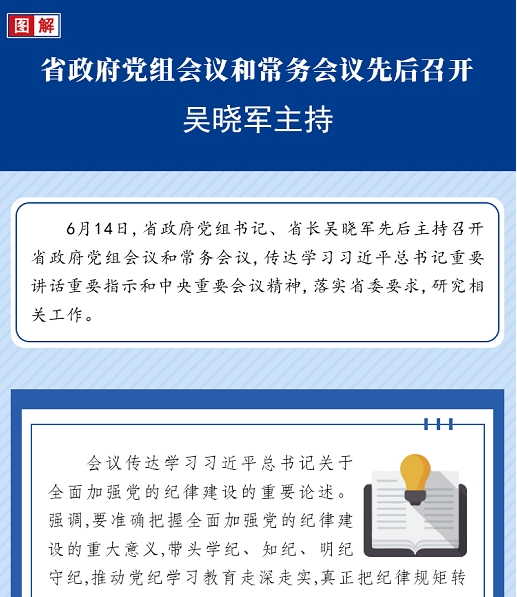 图解

省政府党组会议和常务会议先后召开

吴晓军主持

6月14日，省政府党组书记、省长吴晓军先后主持召开省政府党组会议和常务会议，传达学习习近平总书记重要讲话重要指示和中央重要会议精神，落实省委要求，研究相关工作。

会议传达学习习近平总书记关于全面加强党的纪律建设的重要论述。强调，要准确把握全面加强党的纪律建设的重大意义，带头学纪、知纪、明纪守纪，推动党纪学习教育走深走实，真正把纪律规矩转